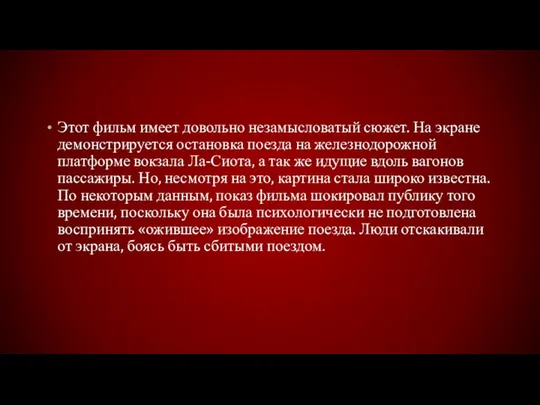 • Этот фильм имеет довольно незамысловатый сюжет. На экране демонстрируется остановка поезда на железнодорожной платформе вокзала Ла-Сиота, а так же идущие вдоль вагонов пассажиры. Но, несмотря на это, картина стала широко известна. По некоторым данным, показ фильма шокировал публику того времени, поскольку она была психологически не подготовлена воспринять «ожившее» изображение поезда. Люди отскакивали от экрана, боясь быть сбитыми поездом.